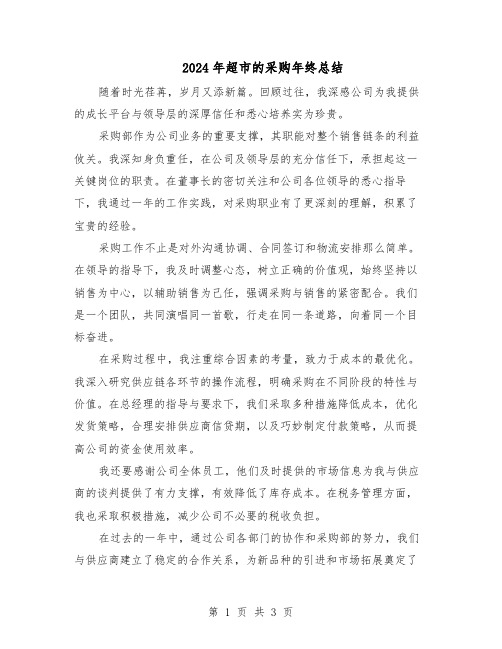 2024年超市的采购年终总结

随着时光荏苒，岁月又添新篇。回顾过往，我深感公司为我提供的成长平台与领导层的深厚信任和悉心培养实为珍贵。

采购部作为公司业务的重要支撑，其职能对整个销售链条的利益攸关。我深知身负重任，在公司及领导层的充分信任下，承担起这一关键岗位的职责。在董事长的密切关注和公司各位领导的悉心指导下，我通过一年的工作实践，对采购职业有了更深刻的理解，积累了宝贵的经验。

采购工作不止是对外沟通协调、合同签订和物流安排那么简单。在领导的指导下，我及时调整心态，树立正确的价值观，始终坚持以销售为中心，以辅助销售为己任，强调采购与销售的紧密配合。我们是一个团队，共同演唱同一首歌，行走在同一条道路，向着同一个目标奋进。

在采购过程中，我注重综合因素的考量，致力于成本的最优化。我深入研究供应链各环节的操作流程，明确采购在不同阶段的特性与价值。在总经理的指导与要求下，我们采取多种措施降低成本，优化发货策略，合理安排供应商信贷期，以及巧妙制定付款策略，从而提高公司的资金使用效率。

我还要感谢公司全体员工，他们及时提供的市场信息为我与供应商的谈判提供了有力支撑，有效降低了库存成本。在税务管理方面，我也采取积极措施，减少公司不必要的税收负担。

在过去的一年中，通过公司各部门的协作和采购部的努力，我们与供应商建立了稳定的合作关系，为新品种的引进和市场拓展奠定了

第 1 页 共 3 页